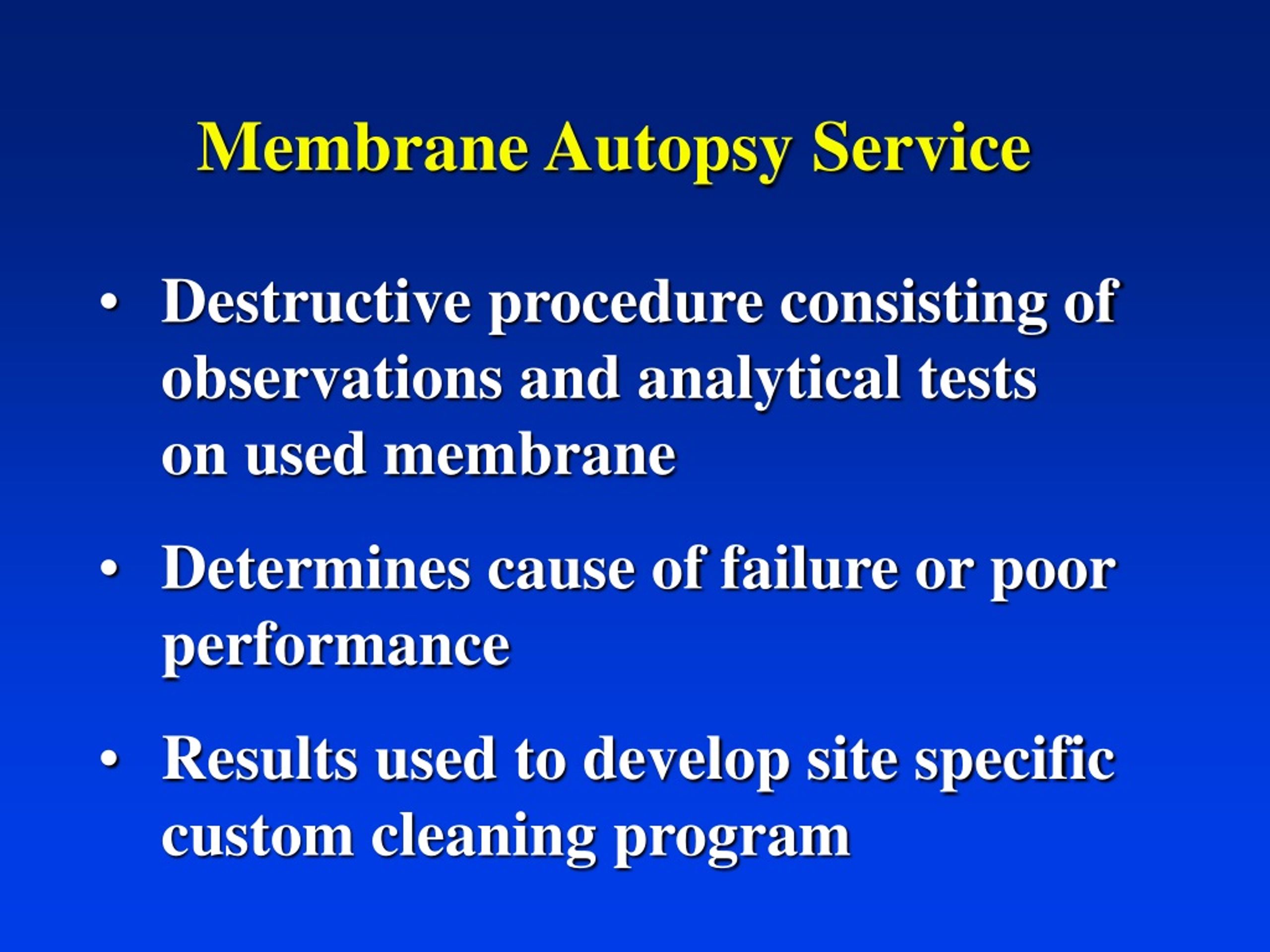 Membrane Autopsy Service

• Destructive procedure consisting of observations and analytical tests on used membrane

• Determines cause of failure or poor performance

• Results used to develop site specific custom cleaning program